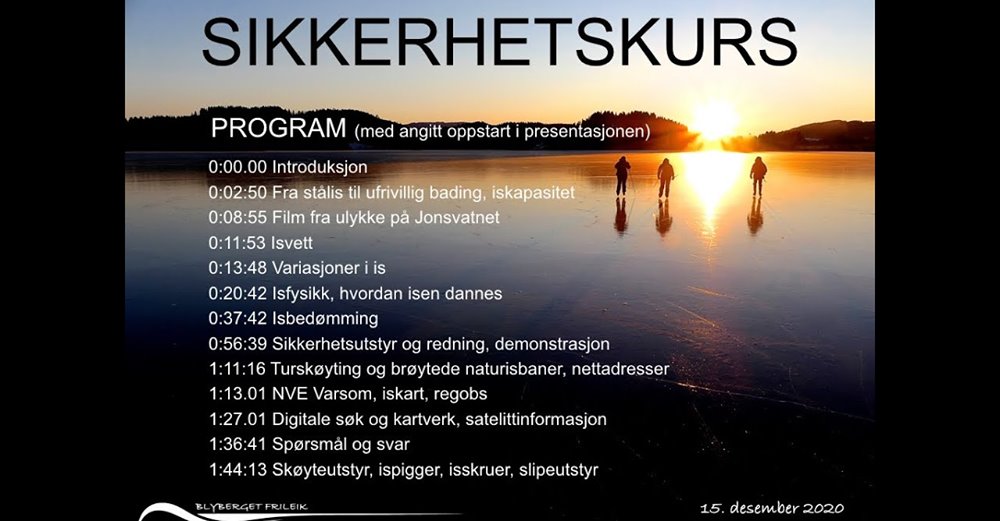 SIKKERHETSKURS

PROGRAM (med angitt oppstart i presentasjonen)

0:00.00 Introduksjon
0:02:50 Fra stålis til ufrivillig bading, iskapasitet
0:08:55 Film fra ulykke på Jonsvatnet
0:11:53 Isvett
0:13:48 Variasjoner i is
0:20:42 Isfysikk, hvordan isen dannes
0:37:42 Isbedømming
0:56:39 Sikkerhetsutstyr og redning, demonstrasjon
1:11:16 Turskøyting og brøytede naturisbaner, nettadresser
1:13.01 NVE Varsom, iskart, regobs
1:27.01 Digitale søk og kartverk, satelittinformasjon
1:36:41 Spørsmål og svar
1:44:13 Skøyteutstyr, ispigger, isskruer, slipeutstyr

BLYBERGET FRILEIK

15. desember 2020